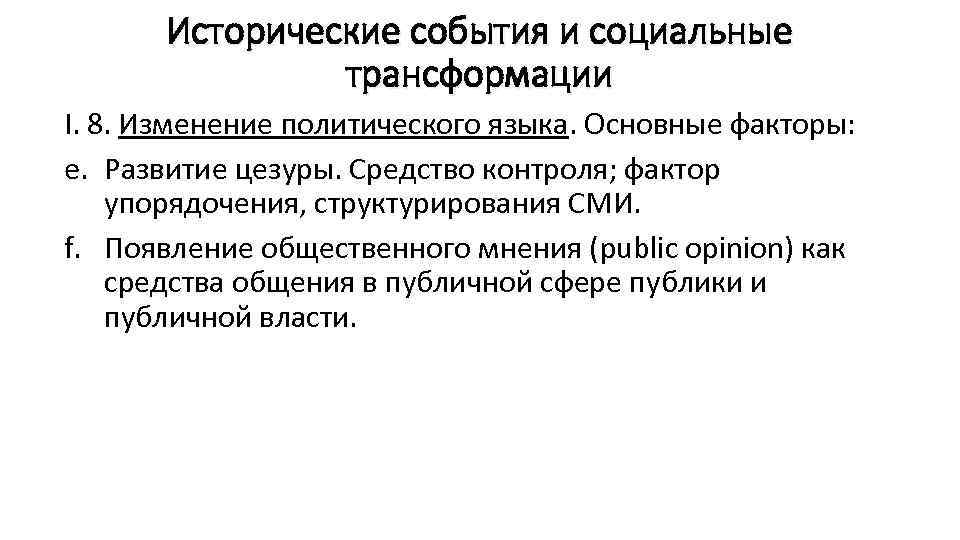 Исторические события и социальные трансформации

I. 8. Изменение политического языка. Основные факторы:

e. Развитие цезуры. Средство контроля; фактор упорядочения, структурирования СМИ.

f. Появление общественного мнения (public opinion) как средства общения в публичной сфере публики и публичной власти.